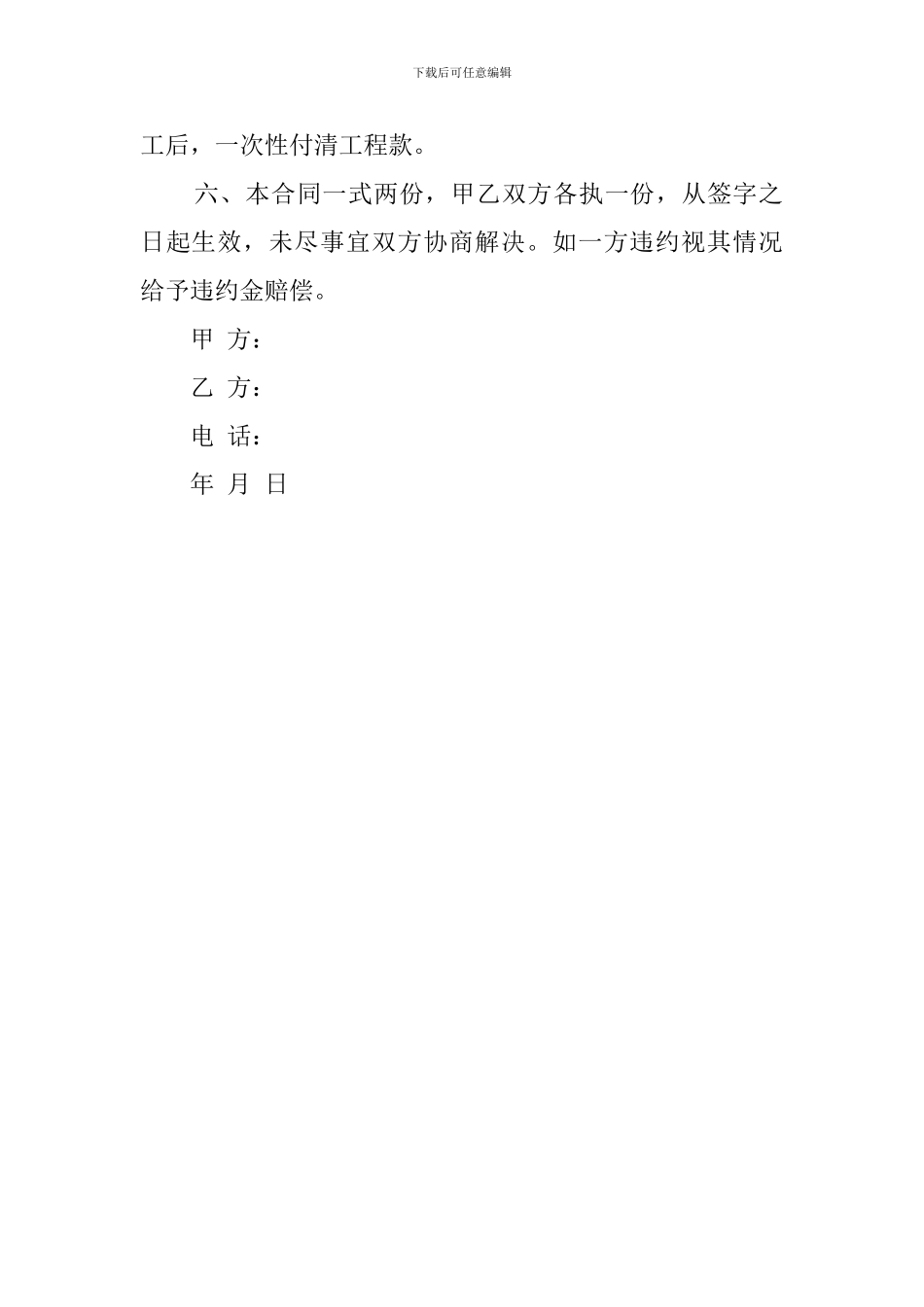 下载后可任意编辑

工后，一次性付清工程款。

六、本合同一式两份，甲乙双方各执一份，从签字之日起生效，未尽事宜双方协商解决。如一方违约视其情况给予违约金赔偿。

甲 方：

乙 方：

电 话：

年 月 日